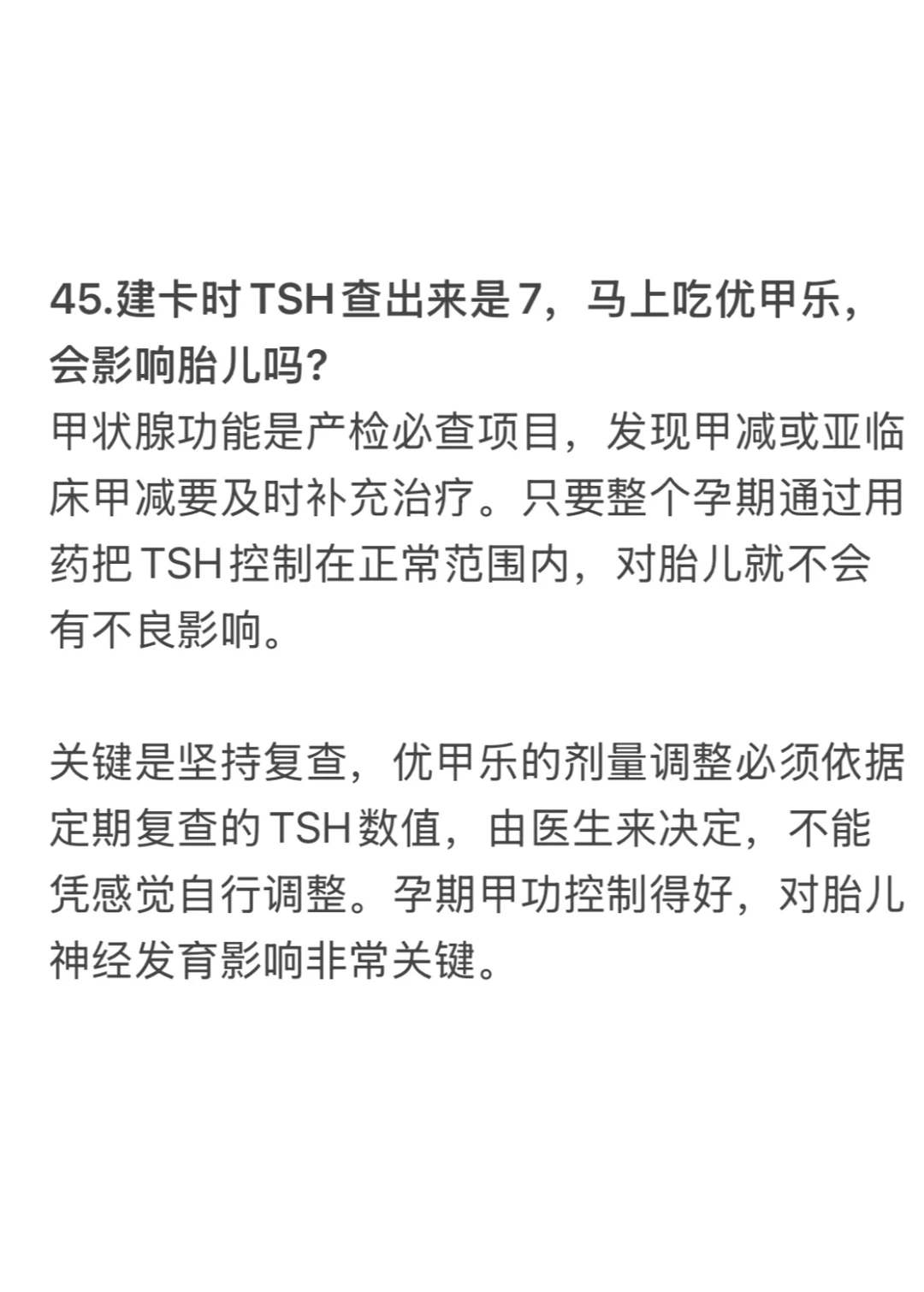 45.建卡时TSH查出来是7，马上吃优甲乐，会影响胎儿吗?

甲状腺功能是产检必查项目，发现甲减或亚临床甲减要及时补充治疗。只要整个孕期通过用药把TSH控制在正常范围内，对胎儿就不会有不良影响。

关键是坚持复查，优甲乐的剂量调整必须依据定期复查的TSH数值，由医生来决定，不能凭感觉自行调整。孕期甲功控制得好，对胎儿神经发育影响非常关键。